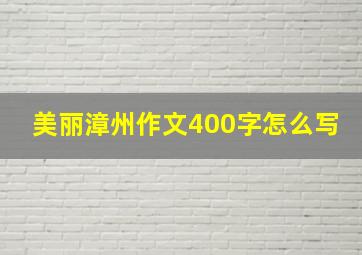 美丽漳州作文400字怎么写